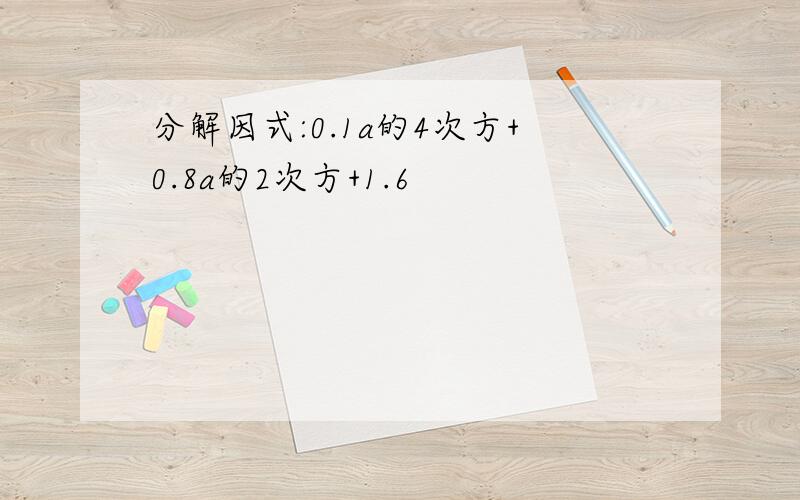 分解因式:0.1a的4次方+0.8a的2次方+1.6